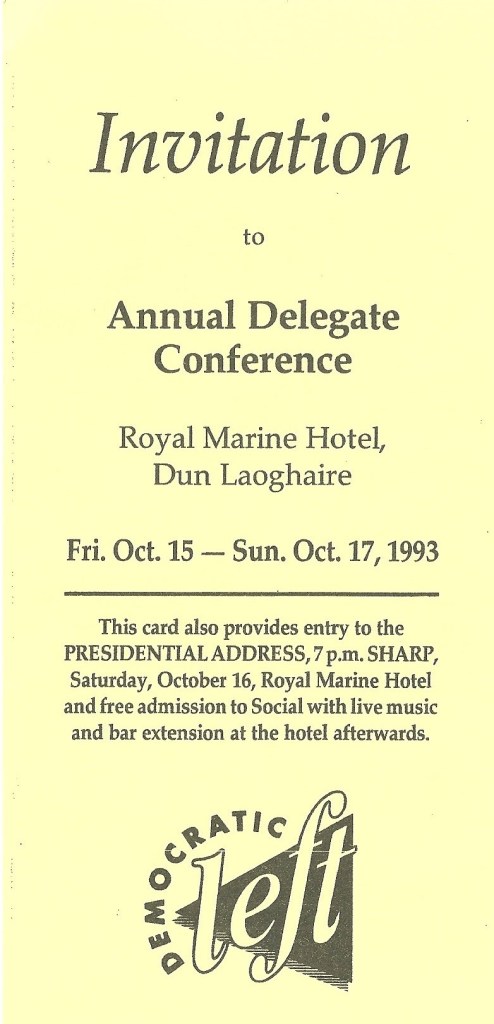 Invitation

to

Annual Delegate Conference

Royal Marine Hotel, Dun Laoghaire

Fri. Oct. 15 — Sun. Oct. 17, 1993

This card also provides entry to the PRESIDENTIAL ADDRESS, 7 p.m. SHARP, Saturday, October 16, Royal Marine Hotel and free admission to Social with live music and bar extension at the hotel afterwards.

DEMOCRATIC left